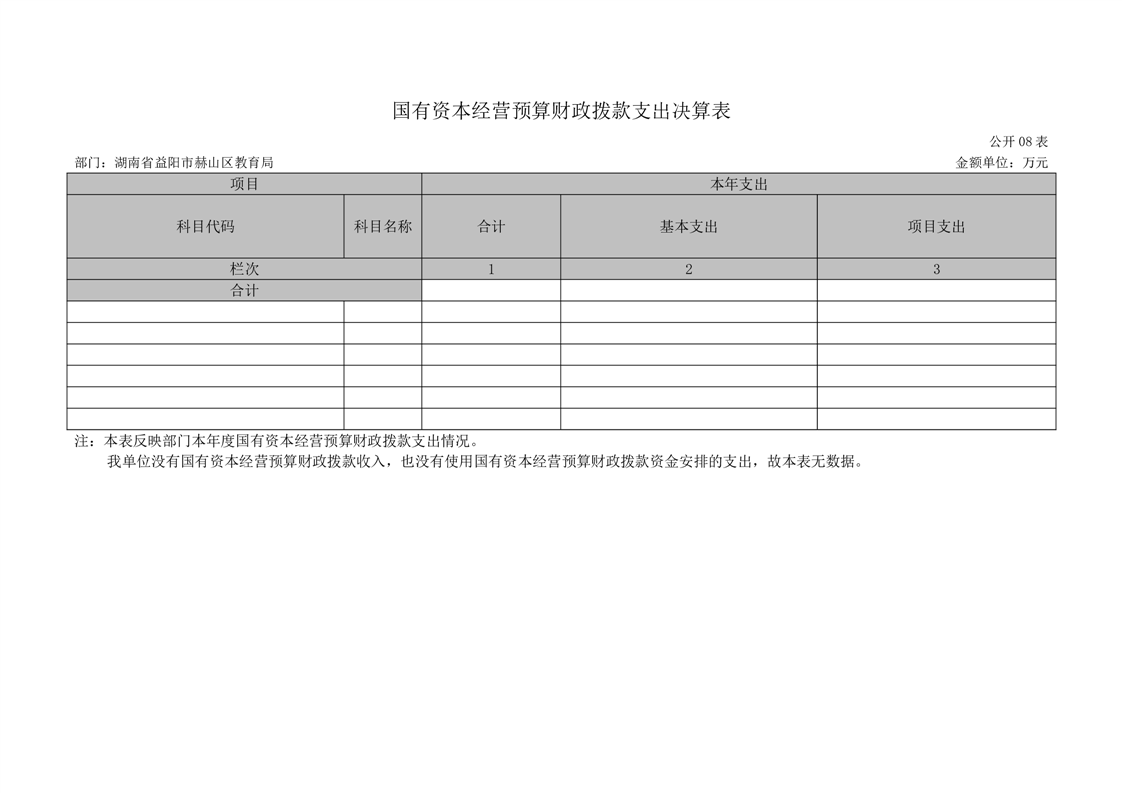 国有资本经营预算财政拨款支出决算表

公开08表

部门：湖南省益阳市赫山区教育局

金额单位：万元

| 项目 |  | 本年支出 |  |  |
|---|---|---|---|---|
| 科目代码 | 科目名称 | 合计 | 基本支出 | 项目支出 |
| 栏次 |  | 1 | 2 | 3 |
| 合计 |  |  |  |  |
|  |  |  |  |  |
|  |  |  |  |  |
|  |  |  |  |  |
|  |  |  |  |  |
|  |  |  |  |  |
|  |  |  |  |  |

注：本表反映部门本年度国有资本经营预算财政拨款支出情况。

我单位没有国有资本经营预算财政拨款收入，也没有使用国有资本经营预算财政拨款资金安排的支出，故本表无数据。